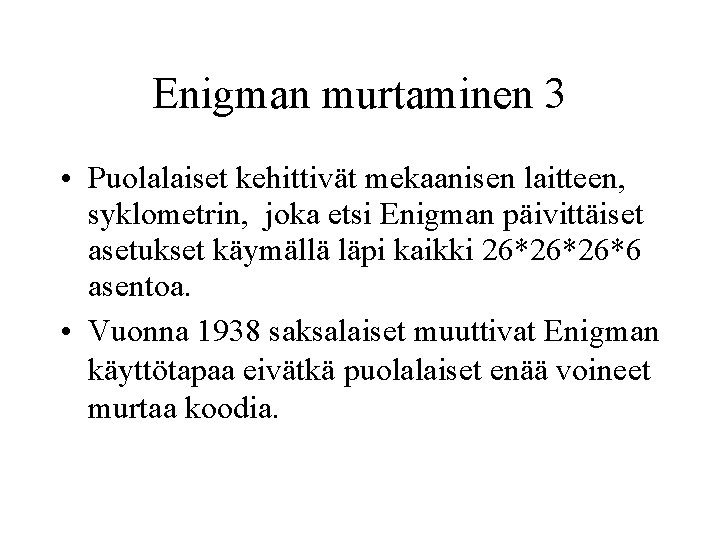 Enigman murtaminen 3

• Puolalaiset kehittivät mekaanisen laitteen, syklometrin, joka etsi Enigman päivittäiset asetukset käymällä läpi kaikki 26*26*26*6 asentoa.
• Vuonna 1938 saksalaiset muuttivat Enigman käyttötapaa eivätkä puolalaiset enää voineet murtaa koodia.